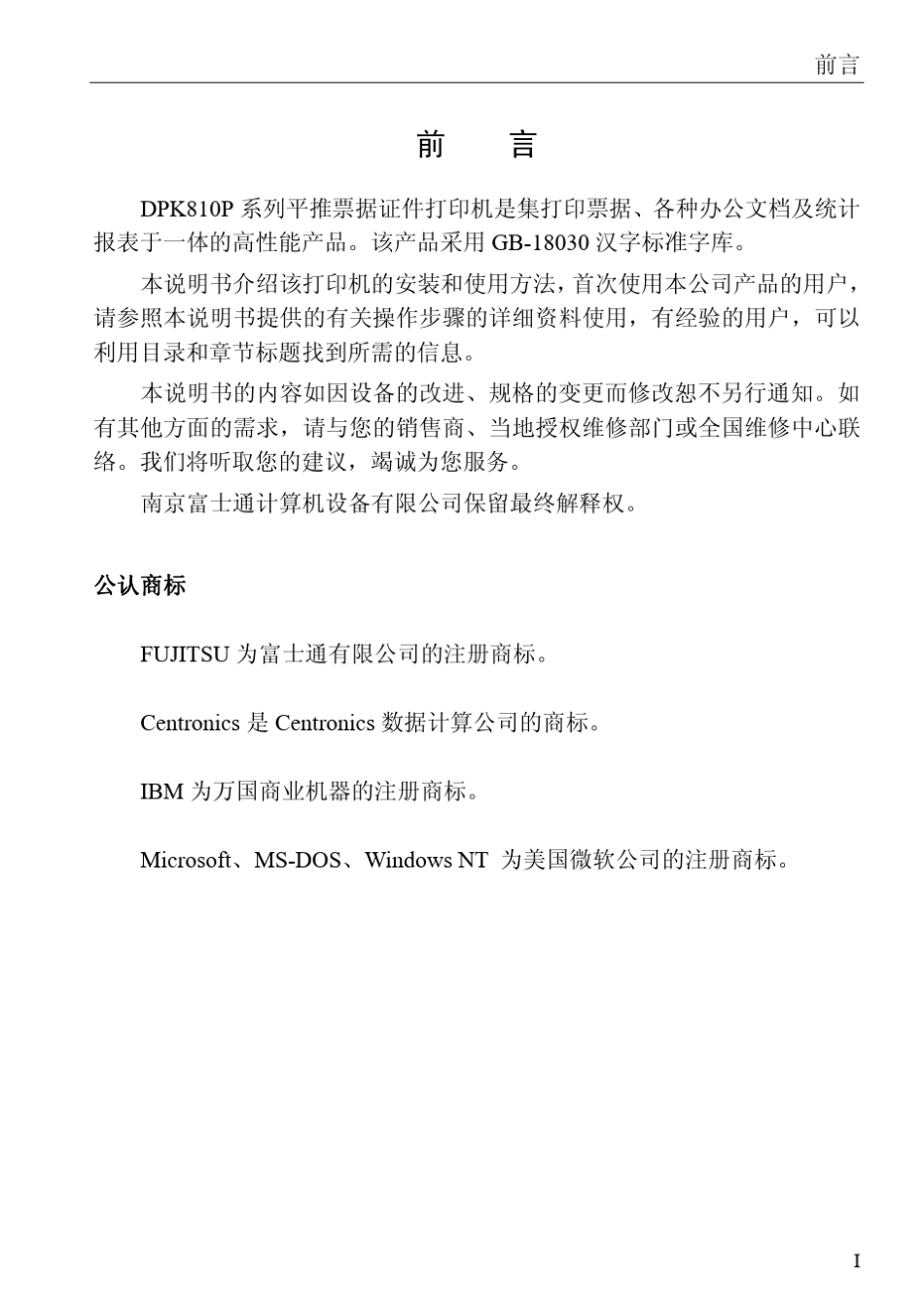 前言

前　言

DPK810P 系列平推票据证件打印机是集打印票据、各种办公文档及统计报表于一体的高性能产品。该产品采用 GB-18030 汉字标准字库。

本说明书介绍该打印机的安装和使用方法，首次使用本公司产品的用户，请参照本说明书提供的有关操作步骤的详细资料使用，有经验的用户，可以利用目录和章节标题找到所需的信息。

本说明书的内容如因设备的改进、规格的变更而修改恕不另行通知。如有其他方面的需求，请与您的销售商、当地授权维修部门或全国维修中心联络。我们将听取您的建议，竭诚为您服务。

南京富士通计算机设备有限公司保留最终解释权。

公认商标

FUJITSU 为富士通有限公司的注册商标。

Centronics 是 Centronics 数据计算公司的商标。

IBM 为万国商业机器的注册商标。

Microsoft、MS-DOS、Windows NT 为美国微软公司的注册商标。

I